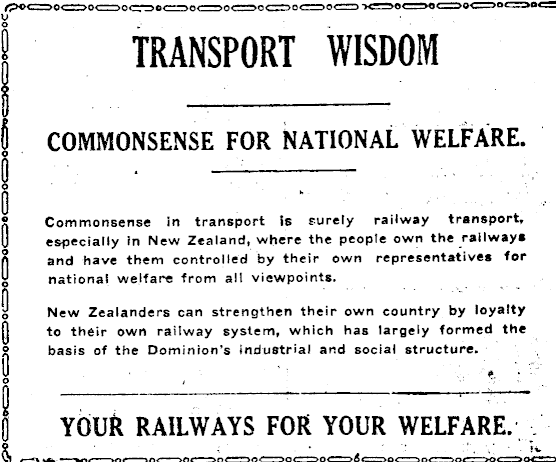 TRANSPORT WISDOM

COMMONSENSE FOR NATIONAL WELFARE.

Commonsense in transport is surely railway transport, especially in New Zealand, where the people own the railways and have them controlled by their own representatives for national welfare from all viewpoints.

New Zealanders can strengthen their own country by loyalty to their own railway system, which has largely formed the basis of the Dominion's industrial and social structure.

YOUR RAILWAYS FOR YOUR WELFARE.